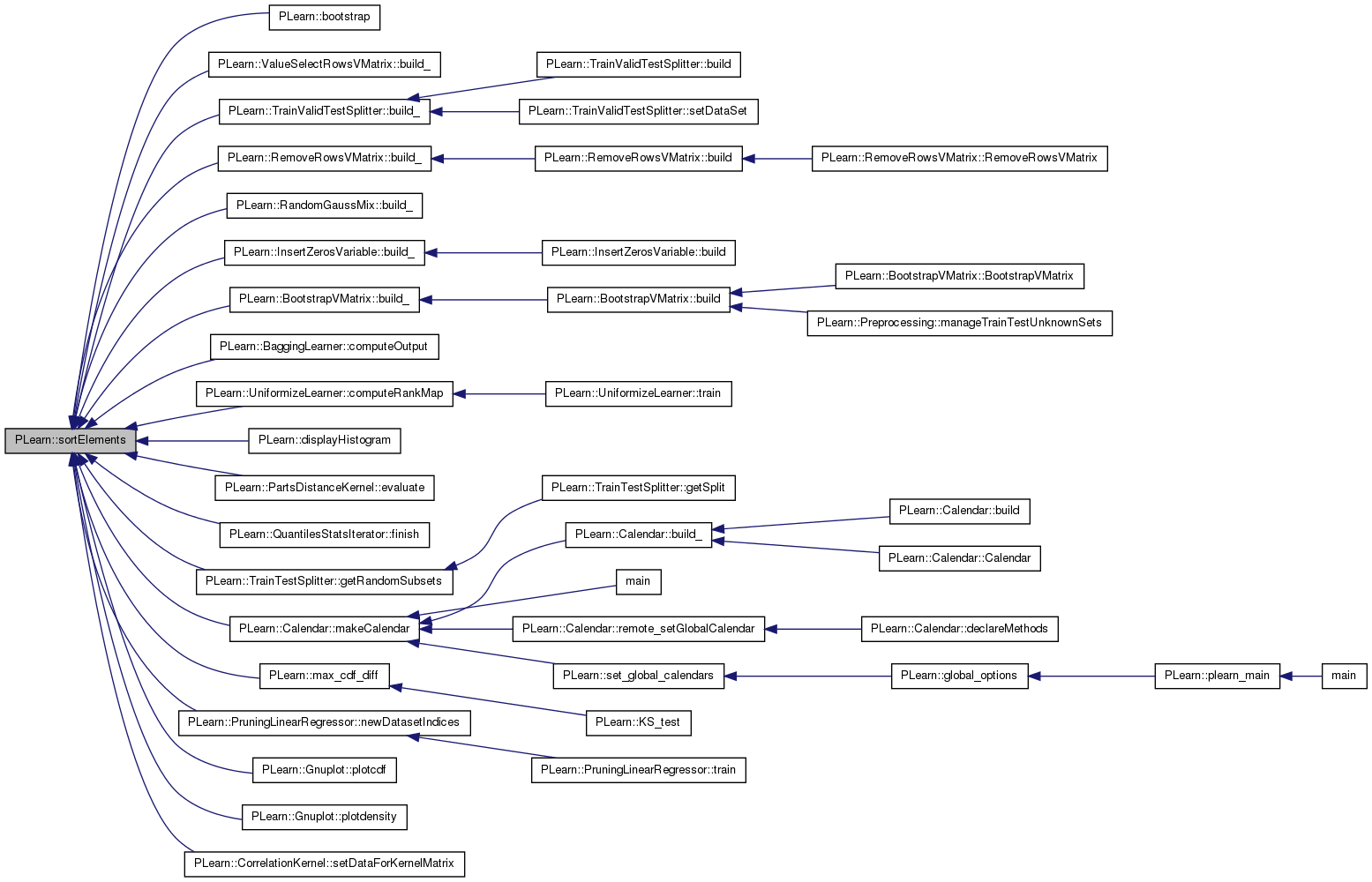 PLearn::sortElements

PLearn::bootstrap
PLearn::ValueSelectRowsVMatrix::build_
PLearn::TrainValidTestSplitter::build_
PLearn::RemoveRowsVMatrix::build_
PLearn::RandomGaussMix::build_
PLearn::InsertZerosVariable::build_
PLearn::BootstrapVMatrix::build_
PLearn::BaggingLearner::computeOutput
PLearn::UniformizeLearner::computeRankMap
PLearn::displayHistogram
PLearn::PartsDistanceKernel::evaluate
PLearn::QuantilesStatsIterator::finish
PLearn::TrainTestSplitter::getRandomSubsets
PLearn::Calendar::makeCalendar
PLearn::max_cdf_diff
PLearn::PruningLinearRegressor::newDatasetIndices
PLearn::Gnuplot::plotcdf
PLearn::Gnuplot::plotdensity
PLearn::CorrelationKernel::setDataForKernelMatrix

PLearn::TrainValidTestSplitter::build
PLearn::TrainValidTestSplitter::setDataSet
PLearn::RemoveRowsVMatrix::build
PLearn::InsertZerosVariable::build
PLearn::BootstrapVMatrix::build
PLearn::UniformizeLearner::train
PLearn::TrainTestSplitter::getSplit
PLearn::Calendar::build_
main
PLearn::Calendar::remote_setGlobalCalendar
PLearn::set_global_calendars
PLearn::KS_test
PLearn::PruningLinearRegressor::train

PLearn::RemoveRowsVMatrix::RemoveRowsVMatrix
PLearn::BootstrapVMatrix::BootstrapVMatrix
PLearn::Preprocessing::manageTrainTestUnknownSets
PLearn::Calendar::build
PLearn::Calendar::Calendar
PLearn::Calendar::declareMethods
PLearn::global_options
PLearn::plearn_main
main